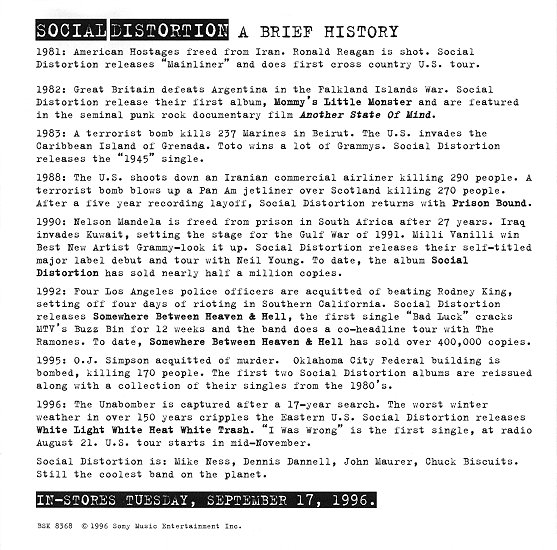 SOCIAL DISTORTION A BRIEF HISTORY

1981: American Hostages freed from Iran. Ronald Reagan is shot. Social Distortion releases "Mainliner" and does first cross country U.S. tour.

1982: Great Britain defeats Argentina in the Falkland Islands War. Social Distortion release their first album, Mommy's Little Monster and are featured in the seminal punk rock documentary film Another State Of Mind.

1983: A terrorist bomb kills 237 Marines in Beirut. The U.S. invades the Caribbean Island of Grenada. Toto wins a lot of Grammys. Social Distortion releases the "1945" single.

1988: The U.S. shoots down an Iranian commercial airliner killing 290 people. A terrorist bomb blows up a Pan Am jetliner over Scotland killing 270 people. After a five year recording layoff, Social Distortion returns with Prison Bound.

1990: Nelson Mandela is freed from prison in South Africa after 27 years. Iraq invades Kuwait, setting the stage for the Gulf War of 1991. Milli Vanilli win Best New Artist Grammy-look it up. Social Distortion releases their self-titled major label debut and tour with Neil Young. To date, the album Social Distortion has sold nearly half a million copies.

1992: Four Los Angeles police officers are acquitted of beating Rodney King, setting off four days of rioting in Southern California. Social Distortion releases Somewhere Between Heaven & Hell, the first single "Bad Luck" cracks MTV's Buzz Bin for 12 weeks and the band does a co-headline tour with The Ramones. To date, Somewhere Between Heaven & Hell has sold over 400,000 copies.

1995: O.J. Simpson acquitted of murder. Oklahoma City Federal building is bombed, killing 170 people. The first two Social Distortion albums are reissued along with a collection of their singles from the 1980's.

1996: The Unabomber is captured after a 17-year search. The worst winter weather in over 150 years cripples the Eastern U.S. Social Distortion releases White Light White Heat White Trash. "I Was Wrong" is the first single, at radio August 21. U.S. tour starts in mid-November.

Social Distortion is: Mike Ness, Dennis Dannell, John Maurer, Chuck Biscuits. Still the coolest band on the planet.

IN-STORES TUESDAY, SEPTEMBER 17, 1996.

BSK 8368 © 1996 Sony Music Entertainment Inc.